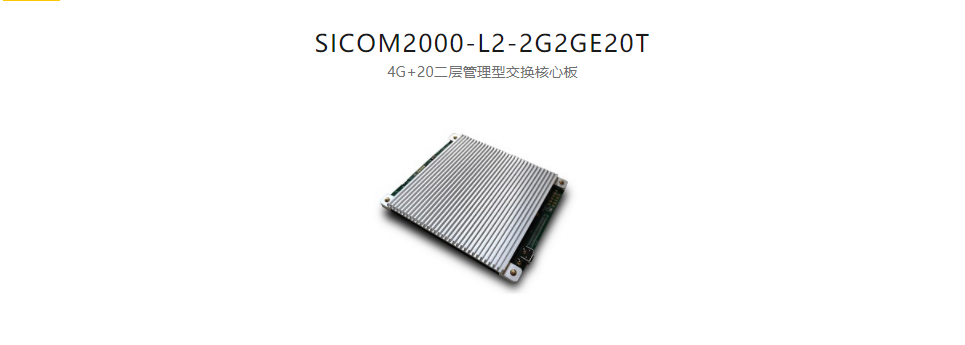 SICOM2000-L2-2G2GE20T

4G+20二层管理型交换核心板